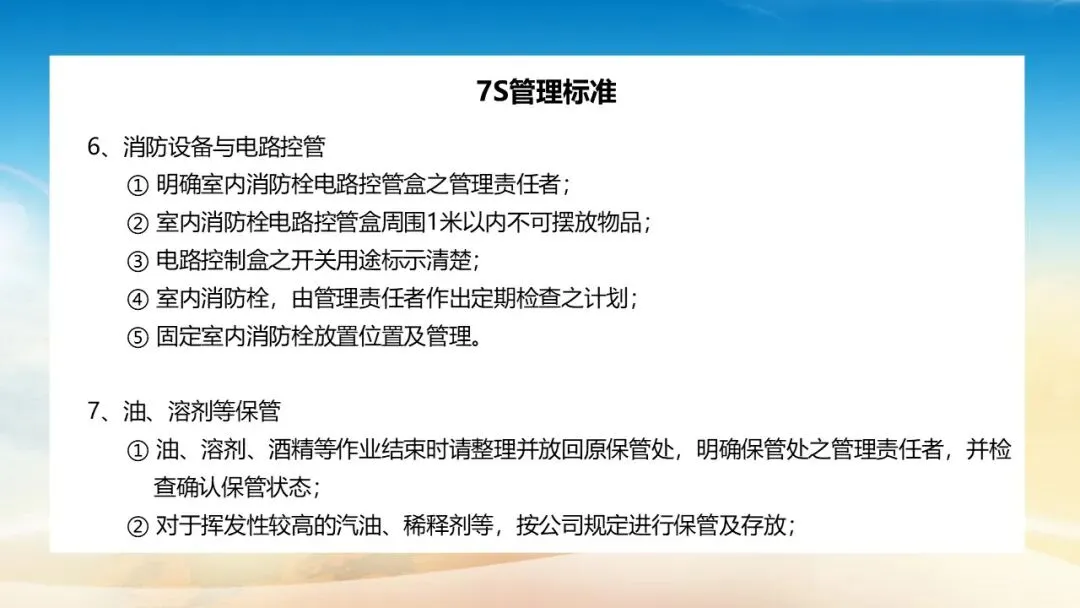 7S管理标准

6、消防设备与电路控管

① 明确室内消防栓电路控管盒之管理责任者；

② 室内消防栓电路控管盒周围1米以内不可摆放物品；

③ 电路控制盒之开关用途标示清楚；

④ 室内消防栓，由管理责任者作出定期检查之计划；

⑤ 固定室内消防栓放置位置及管理。

7、油、溶剂等保管

① 油、溶剂、酒精等作业结束时请整理并放回原保管处，明确保管处之管理责任者，并检查确认保管状态；

② 对于挥发性较高的汽油、稀释剂等，按公司规定进行保管及存放；